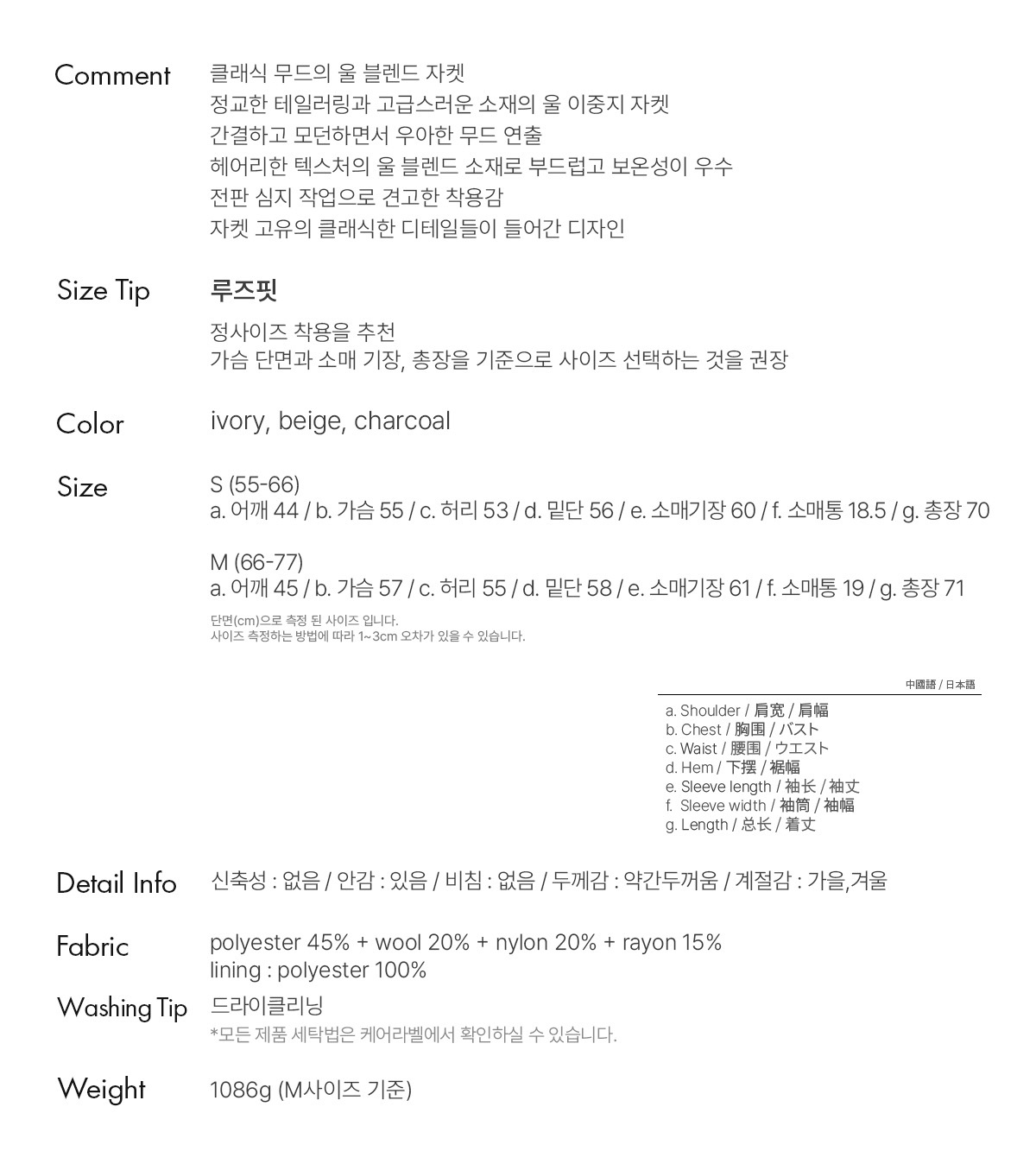 Comment
클래식 무드의 울 블렌드 자켓
정교한 테일러링과 고급스러운 소재의 울 이중지 자켓
간결하고 모던하면서 우아한 무드 연출
헤어리한 텍스처의 울 블렌드 소재로 부드럽고 보온성이 우수
전판 심지 작업으로 견고한 착용감
자켓 고유의 클래식한 디테일들이 들어간 디자인

Size Tip
루즈핏
정사이즈 착용을 추천
가슴 단면과 소매 기장, 총장을 기준으로 사이즈 선택하는 것을 권장

Color
ivory, beige, charcoal

Size
S (55-66)
a. 어깨 44 / b. 가슴 55 / c. 허리 53 / d. 밑단 56 / e. 소매기장 60 / f. 소매통 18.5 / g. 총장 70

M (66-77)
a. 어깨 45 / b. 가슴 57 / c. 허리 55 / d. 밑단 58 / e. 소매기장 61 / f. 소매통 19 / g. 총장 71

단면(cm)으로 측정 된 사이즈 입니다.
사이즈 측정하는 방법에 따라 1~3cm 오차가 있을 수 있습니다.

中國語 / 日本語
a. Shoulder / 肩宽 / 肩幅
b. Chest / 胸围 / バスト
c. Waist / 腰围 / ウエスト
d. Hem / 下摆 / 裾幅
e. Sleeve length / 袖长 / 袖丈
f. Sleeve width / 袖筒 / 袖幅
g. Length / 总长 / 着丈

Detail Info
신축성 : 없음 / 안감 : 있음 / 비침 : 없음 / 두께감 : 약간두꺼움 / 계절감 : 가을,겨울

Fabric
polyester 45% + wool 20% + nylon 20% + rayon 15%
lining : polyester 100%

Washing Tip
드라이클리닝
*모든 제품 세탁법은 케어라벨에서 확인하실 수 있습니다.

Weight
1086g (M사이즈 기준)